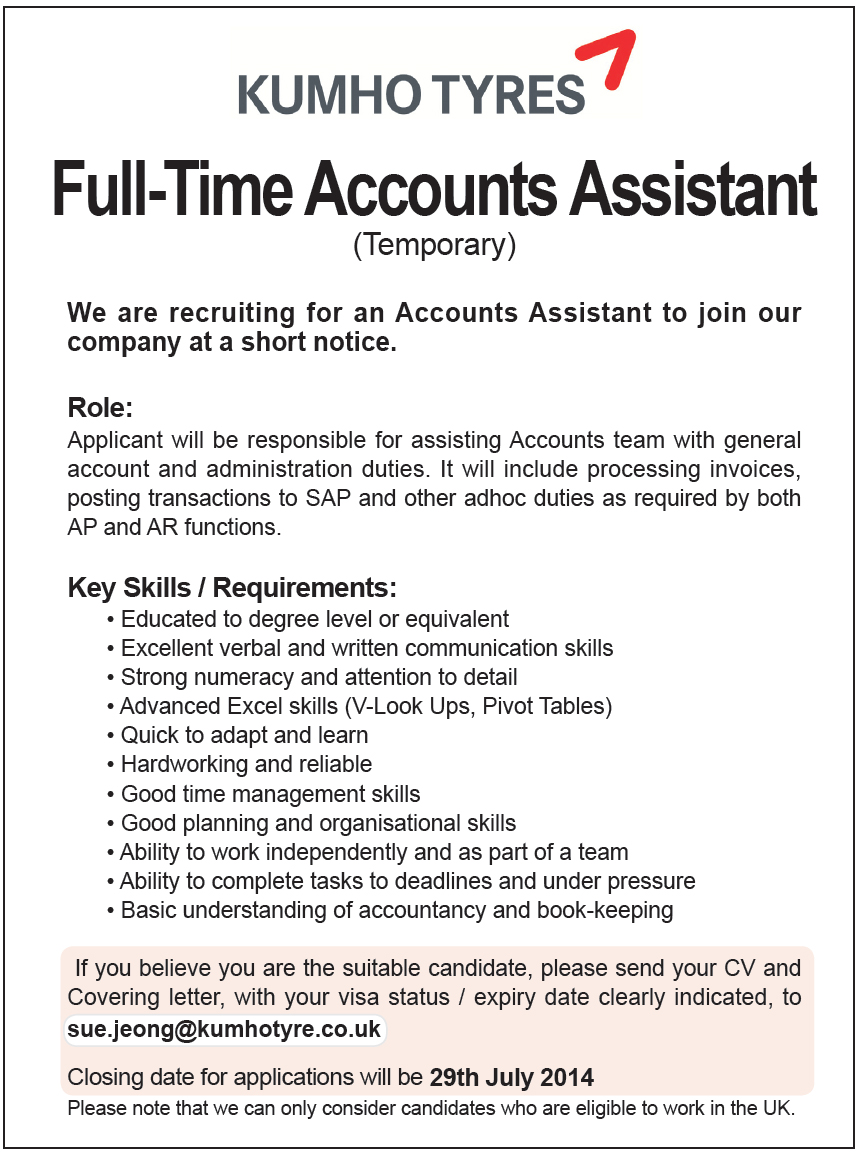 KUMHO TYRES

Full-Time Accounts Assistant
(Temporary)

We are recruiting for an Accounts Assistant to join our company at a short notice.

Role:
Applicant will be responsible for assisting Accounts team with general account and administration duties. It will include processing invoices, posting transactions to SAP and other adhoc duties as required by both AP and AR functions.

Key Skills / Requirements:
• Educated to degree level or equivalent
• Excellent verbal and written communication skills
• Strong numeracy and attention to detail
• Advanced Excel skills (V-Look Ups, Pivot Tables)
• Quick to adapt and learn
• Hardworking and reliable
• Good time management skills
• Good planning and organisational skills
• Ability to work independently and as part of a team
• Ability to complete tasks to deadlines and under pressure
• Basic understanding of accountancy and book-keeping

If you believe you are the suitable candidate, please send your CV and Covering letter, with your visa status / expiry date clearly indicated, to
sue.jeong@kumhotyre.co.uk

Closing date for applications will be 29th July 2014

Please note that we can only consider candidates who are eligible to work in the UK.